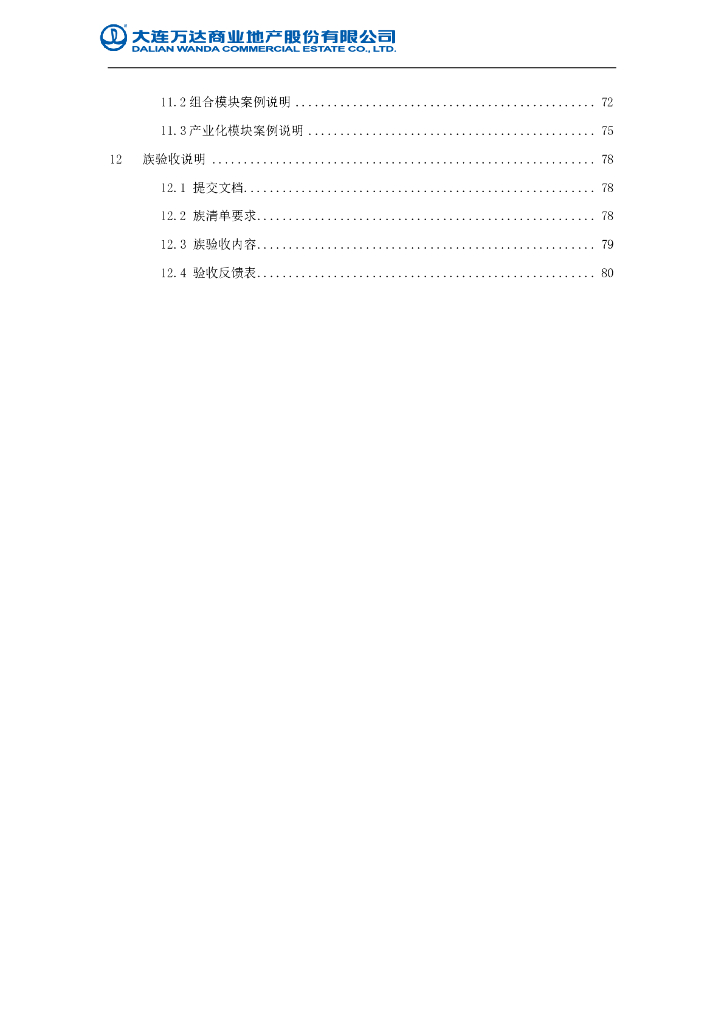 大连万达商业地产股份有限公司
DALIAN WANDA COMMERCIAL ESTATE CO., LTD.

11.2组合模块案例说明 72

11.3产业化模块案例说明 75

12 族验收说明 78

12.1 提交文档 78

12.2 族清单要求 78

12.3 族验收内容 79

12.4 验收反馈表 80